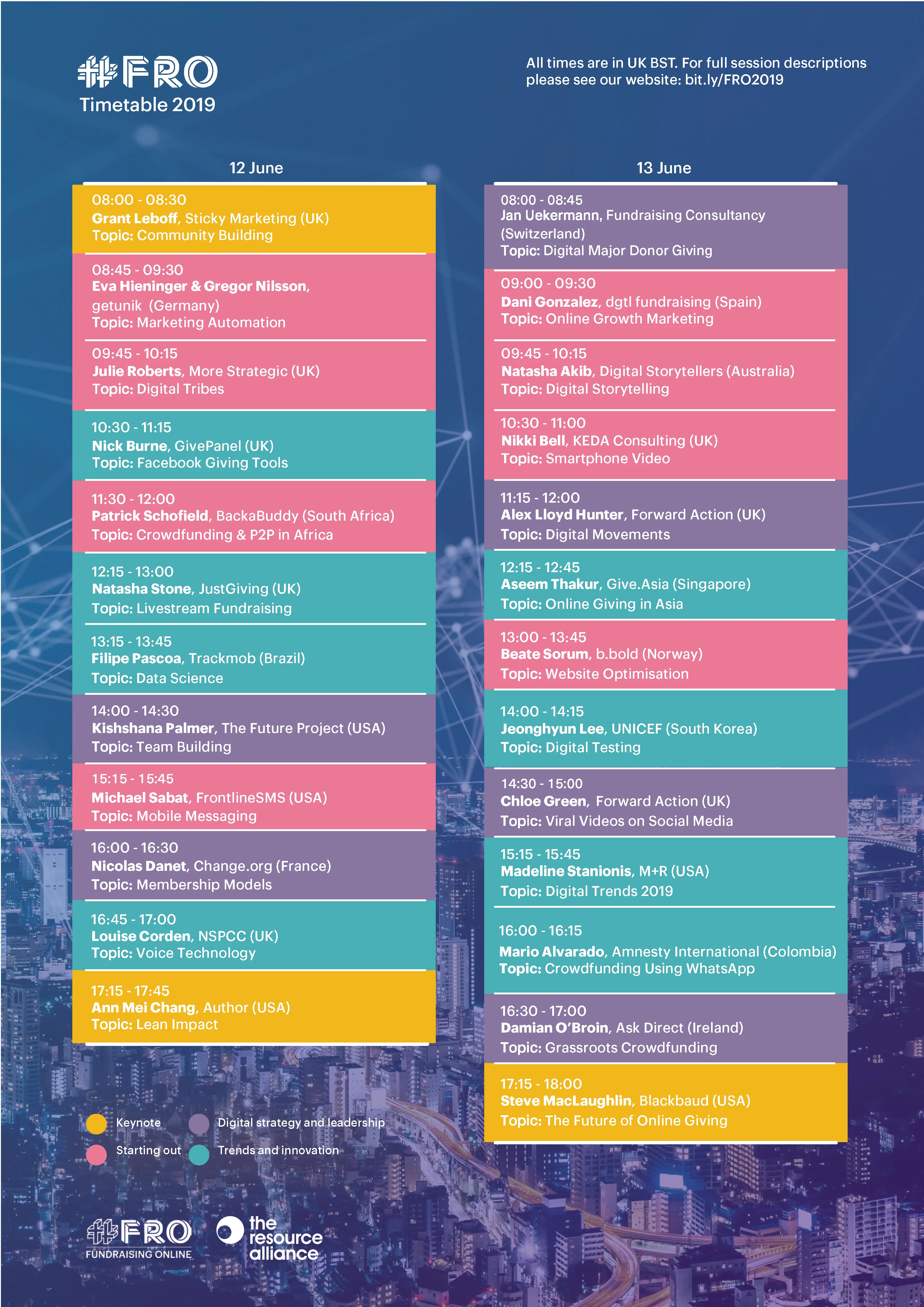 #FRO
Timetable 2019

All times are in UK BST. For full session descriptions please see our website: bit.ly/FRO2019

12 June

08:00 - 08:30
Grant Leboff, Sticky Marketing (UK)
Topic: Community Building

08:45 - 09:30
Eva Hieninger & Gregor Nilsson, getunik (Germany)
Topic: Marketing Automation

09:45 - 10:15
Julie Roberts, More Strategic (UK)
Topic: Digital Tribes

10:30 - 11:15
Nick Burne, GivePanel (UK)
Topic: Facebook Giving Tools

11:30 - 12:00
Patrick Schofield, BackaBuddy (South Africa)
Topic: Crowdfunding & P2P in Africa

12:15 - 13:00
Natasha Stone, JustGiving (UK)
Topic: Livestream Fundraising

13:15 - 13:45
Filipe Pascoa, Trackmob (Brazil)
Topic: Data Science

14:00 - 14:30
Kishshana Palmer, The Future Project (USA)
Topic: Team Building

15:15 - 15:45
Michael Sabat, FrontlineSMS (USA)
Topic: Mobile Messaging

16:00 - 16:30
Nicolas Danet, Change.org (France)
Topic: Membership Models

16:45 - 17:00
Louise Corden, NSPCC (UK)
Topic: Voice Technology

17:15 - 17:45
Ann Mei Chang, Author (USA)
Topic: Lean Impact

13 June

08:00 - 08:45
Jan Uekermann, Fundraising Consultancy (Switzerland)
Topic: Digital Major Donor Giving

09:00 - 09:30
Dani Gonzalez, dgtl fundraising (Spain)
Topic: Online Growth Marketing

09:45 - 10:15
Natasha Akib, Digital Storytellers (Australia)
Topic: Digital Storytelling

10:30 - 11:00
Nikki Bell, KEDA Consulting (UK)
Topic: Smartphone Video

11:15 - 12:00
Alex Lloyd Hunter, Forward Action (UK)
Topic: Digital Movements

12:15 - 12:45
Aseem Thakur, Give.Asia (Singapore)
Topic: Online Giving in Asia

13:00 - 13:45
Beate Sorum, b.bold (Norway)
Topic: Website Optimisation

14:00 - 14:15
Jeonghyun Lee, UNICEF (South Korea)
Topic: Digital Testing

14:30 - 15:00
Chloe Green, Forward Action (UK)
Topic: Viral Videos on Social Media

15:15 - 15:45
Madeline Stanionis, M+R (USA)
Topic: Digital Trends 2019

16:00 - 16:15
Mario Alvarado, Amnesty International (Colombia)
Topic: Crowdfunding Using WhatsApp

16:30 - 17:00
Damian O'Broin, Ask Direct (Ireland)
Topic: Grassroots Crowdfunding

17:15 - 18:00
Steve MacLaughlin, Blackbaud (USA)
Topic: The Future of Online Giving

Keynote
Digital strategy and leadership
Starting out
Trends and innovation

#FRO FUNDRAISING ONLINE
the resource alliance